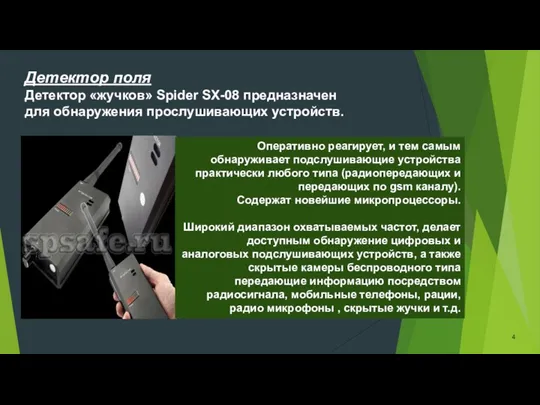 Детектор поля
Детектор «жучков» Spider SX-08 предназначен для обнаружения прослушивающих устройств.

spsafe.ru

Оперативно реагирует, и тем самым обнаруживает подслушивающие устройства практически любого типа (радиопередающих и передающих по gsm каналу).
Содержат новейшие микропроцессоры.

Широкий диапазон охватываемых частот, делает доступным обнаружение цифровых и аналоговых подслушивающих устройств, а также скрытые камеры беспроводного типа передающие информацию посредством радиосигнала, мобильные телефоны, рации, радио микрофоны , скрытые жучки и т.д.

4